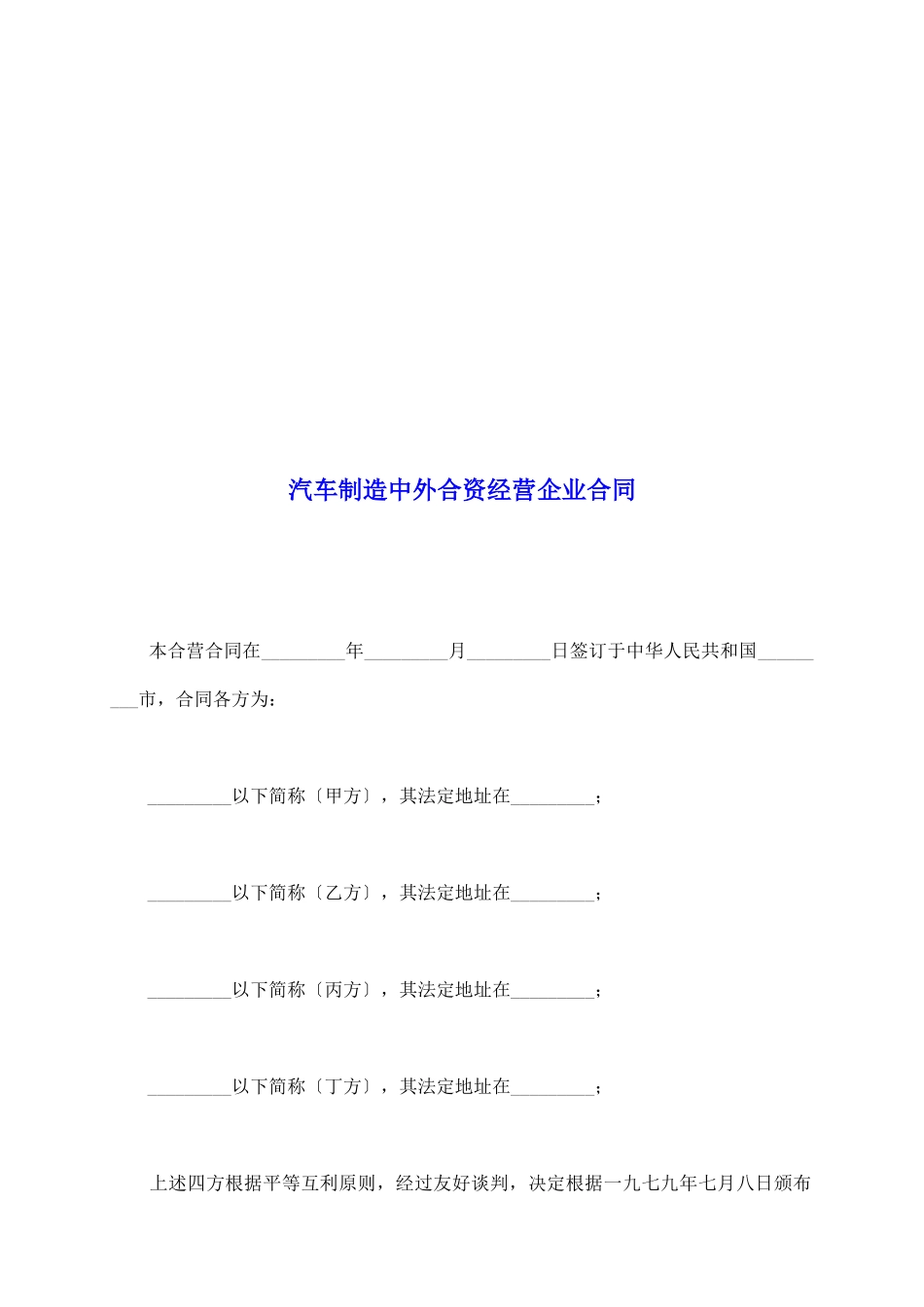 汽车制造中外合资经营企业合同

本合营合同在_________年_________月_________日签订于中华人民共和国_________市，合同各方为：

_________以下简称〔甲方〕，其法定地址在_________；

_________以下简称〔乙方〕，其法定地址在_________；

_________以下简称〔丙方〕，其法定地址在_________；

_________以下简称〔丁方〕，其法定地址在_________；

上述四方根据平等互利原则，经过友好谈判，决定根据一九七九年七月八日颁布